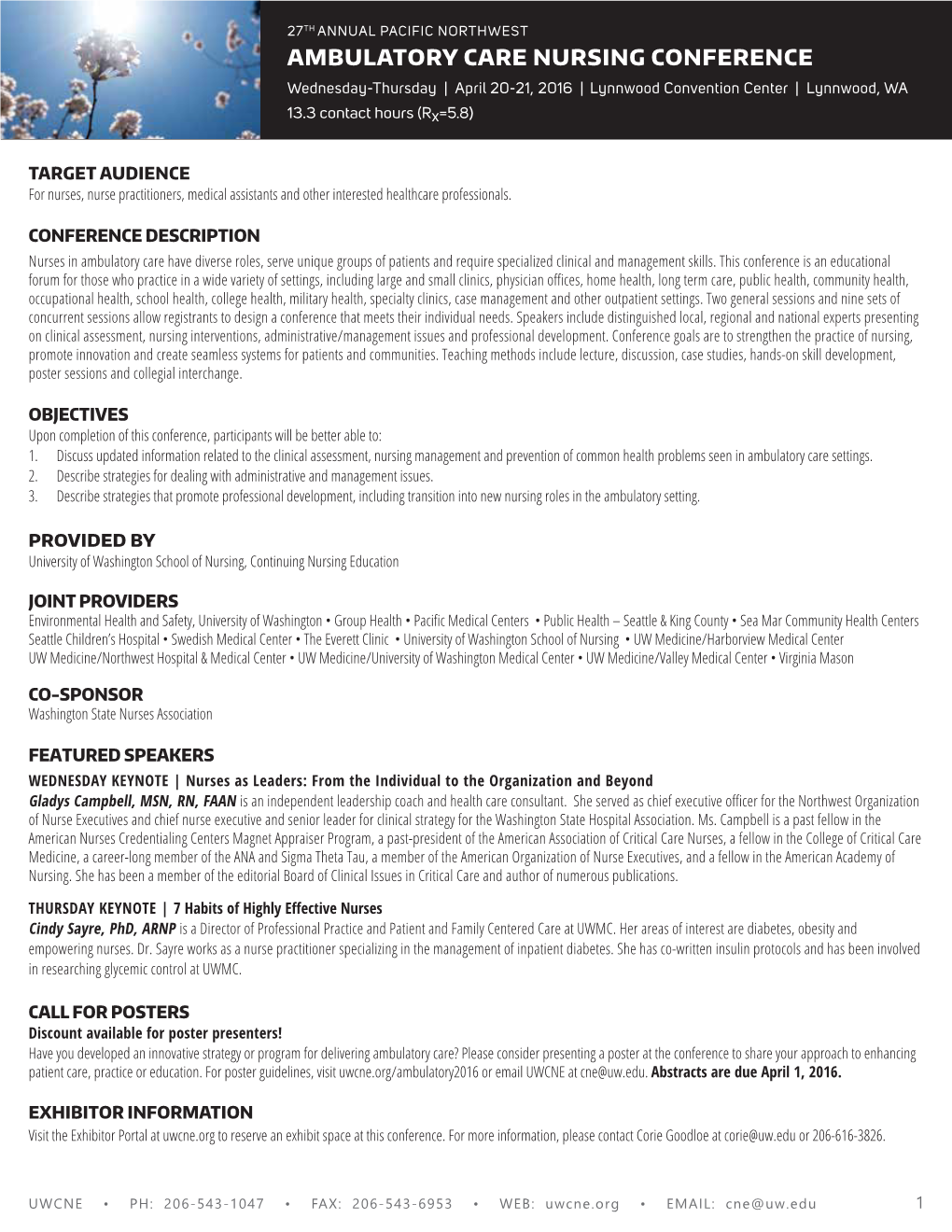 27TH ANNUAL PACIFIC NORTHWEST
AMBULATORY CARE NURSING CONFERENCE
Wednesday-Thursday | April 20-21, 2016 | Lynnwood Convention Center | Lynnwood, WA
13.3 contact hours ($R_X$=5.8)

TARGET AUDIENCE
For nurses, nurse practitioners, medical assistants and other interested healthcare professionals.

CONFERENCE DESCRIPTION
Nurses in ambulatory care have diverse roles, serve unique groups of patients and require specialized clinical and management skills. This conference is an educational forum for those who practice in a wide variety of settings, including large and small clinics, physician offices, home health, long term care, public health, community health, occupational health, school health, college health, military health, specialty clinics, case management and other outpatient settings. Two general sessions and nine sets of concurrent sessions allow registrants to design a conference that meets their individual needs. Speakers include distinguished local, regional and national experts presenting on clinical assessment, nursing interventions, administrative/management issues and professional development. Conference goals are to strengthen the practice of nursing, promote innovation and create seamless systems for patients and communities. Teaching methods include lecture, discussion, case studies, hands-on skill development, poster sessions and collegial interchange.

OBJECTIVES
Upon completion of this conference, participants will be better able to:
1. Discuss updated information related to the clinical assessment, nursing management and prevention of common health problems seen in ambulatory care settings.
2. Describe strategies for dealing with administrative and management issues.
3. Describe strategies that promote professional development, including transition into new nursing roles in the ambulatory setting.

PROVIDED BY
University of Washington School of Nursing, Continuing Nursing Education

JOINT PROVIDERS
Environmental Health and Safety, University of Washington • Group Health • Pacific Medical Centers • Public Health – Seattle & King County • Sea Mar Community Health Centers Seattle Children's Hospital • Swedish Medical Center • The Everett Clinic • University of Washington School of Nursing • UW Medicine/Harborview Medical Center UW Medicine/Northwest Hospital & Medical Center • UW Medicine/University of Washington Medical Center • UW Medicine/Valley Medical Center • Virginia Mason

CO-SPONSOR
Washington State Nurses Association

FEATURED SPEAKERS
WEDNESDAY KEYNOTE | Nurses as Leaders: From the Individual to the Organization and Beyond
Gladys Campbell, MSN, RN, FAAN is an independent leadership coach and health care consultant. She served as chief executive officer for the Northwest Organization of Nurse Executives and chief nurse executive and senior leader for clinical strategy for the Washington State Hospital Association. Ms. Campbell is a past fellow in the American Nurses Credentialing Centers Magnet Appraiser Program, a past-president of the American Association of Critical Care Nurses, a fellow in the College of Critical Care Medicine, a career-long member of the ANA and Sigma Theta Tau, a member of the American Organization of Nurse Executives, and a fellow in the American Academy of Nursing. She has been a member of the editorial Board of Clinical Issues in Critical Care and author of numerous publications.

THURSDAY KEYNOTE | 7 Habits of Highly Effective Nurses
Cindy Sayre, PhD, ARNP is a Director of Professional Practice and Patient and Family Centered Care at UWMC. Her areas of interest are diabetes, obesity and empowering nurses. Dr. Sayre works as a nurse practitioner specializing in the management of inpatient diabetes. She has co-written insulin protocols and has been involved in researching glycemic control at UWMC.

CALL FOR POSTERS
Discount available for poster presenters!
Have you developed an innovative strategy or program for delivering ambulatory care? Please consider presenting a poster at the conference to share your approach to enhancing patient care, practice or education. For poster guidelines, visit uwcne.org/ambulatory2016 or email UWCNE at cne@uw.edu. Abstracts are due April 1, 2016.

EXHIBITOR INFORMATION
Visit the Exhibitor Portal at uwcne.org to reserve an exhibit space at this conference. For more information, please contact Corie Goodloe at corie@uw.edu or 206-616-3826.

UWCNE • PH: 206-543-1047 • FAX: 206-543-6953 • WEB: uwcne.org • EMAIL: cne@uw.edu 1